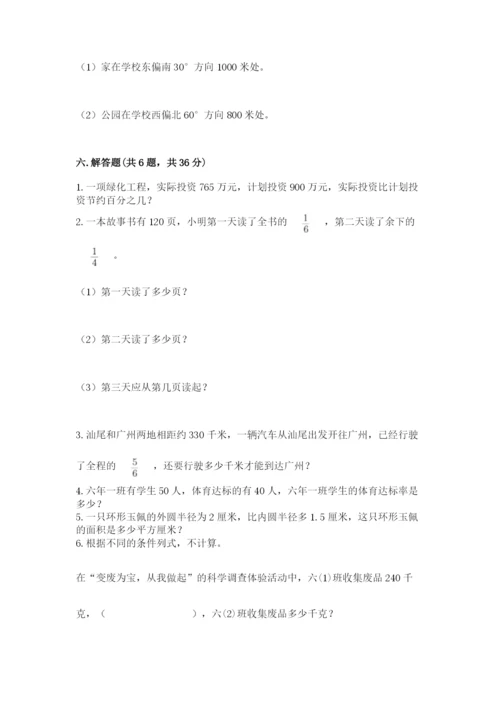 （1）家在学校东偏南 30° 方向 1000 米处。

（2）公园在学校西偏北 60° 方向 800 米处。

六. 解答题（共 6 题，共 36 分）

1. 一项绿化工程，实际投资 765 万元，计划投资 900 万元，实际投资比计划投资节约百分之几？

2. 一本故事书有 120 页，小明第一天读了全书的 $\frac{1}{6}$ ，第二天读了余下的 $\frac{1}{4}$ 。

（1）第一天读了多少页？

（2）第二天读了多少页？

（3）第三天应从第几页读起？

3. 汕尾和广州两地相距约 330 千米，一辆汽车从汕尾出发开往广州，已经行驶了全程的 $\frac{5}{6}$ ，还要行驶多少千米才能到达广州？

4. 六年一班有学生 50 人，体育达标的有 40 人，六年一班学生的体育达标率是多少？

5. 一只环形玉佩的外圆半径为 2 厘米，比内圆半径多 1.5 厘米，这只环形玉佩的面积是多少平方厘米？

6. 根据不同的条件列式，不计算。

在“变废为宝，从我做起”的科学调查体验活动中，六(1)班收集废品 240 千克，（　　　　　　），六(2)班收集废品多少千克？